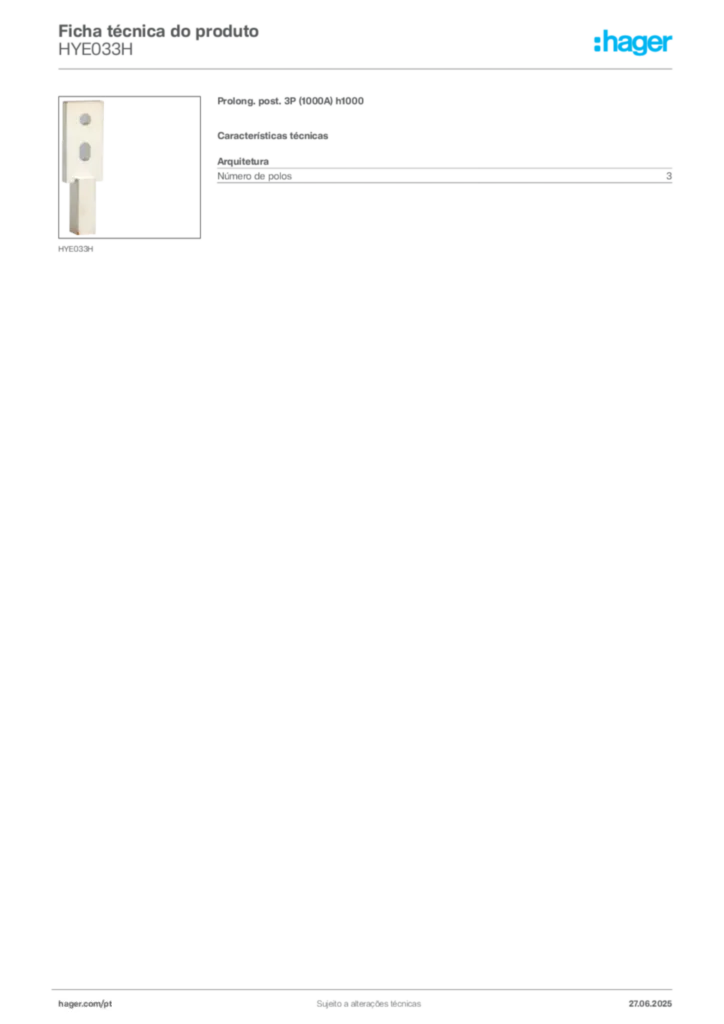 Ficha técnica do produto
HYE033H

:hager

HYE033H

Prolong. post. 3P (1000A) h1000

Características técnicas

Arquitetura

Número de polos 3

hager.com/pt

Sujeito a alterações técnicas

27.06.2025